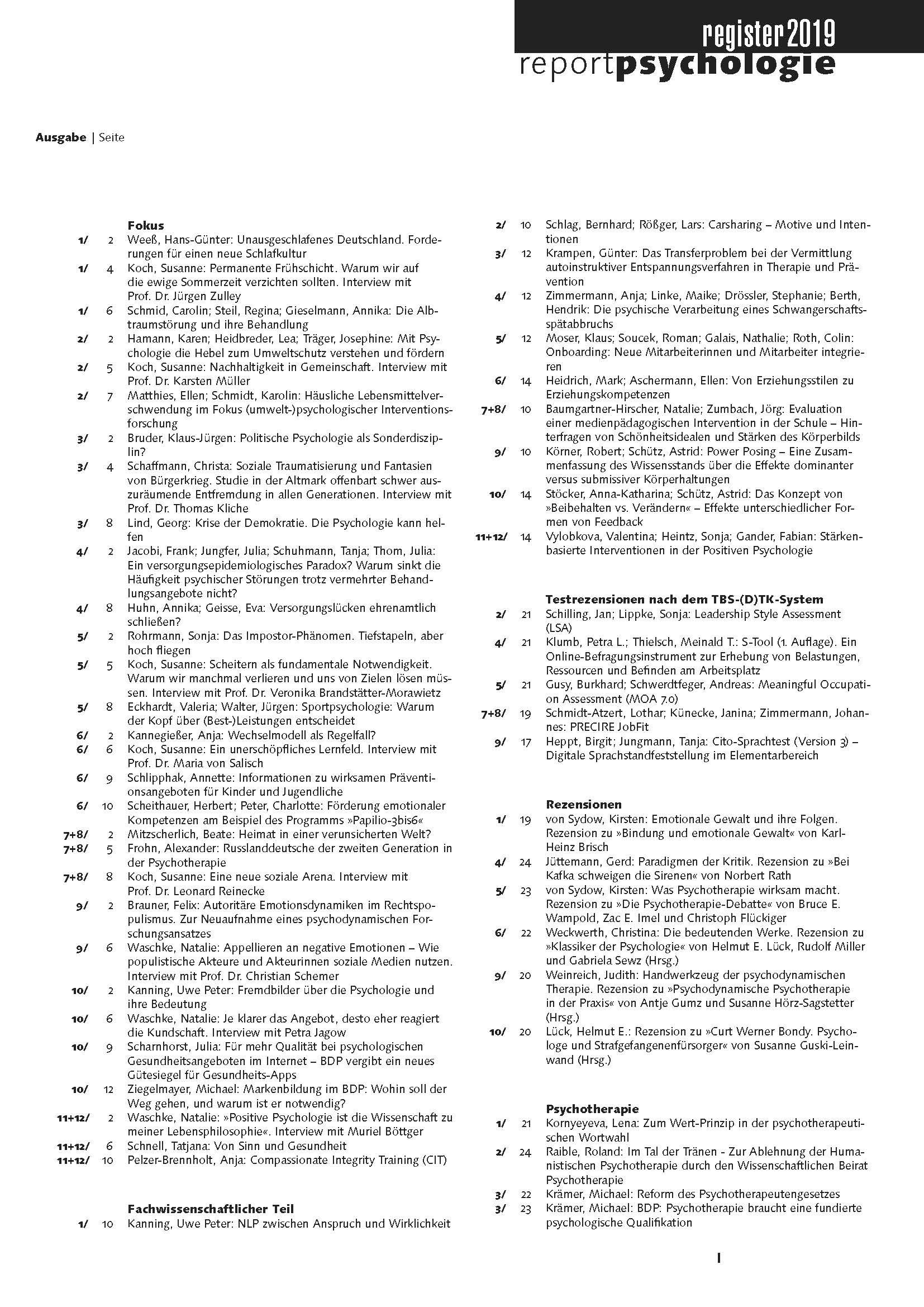 register 2019
reportpsychologie

Ausgabe | Seite

Fokus
1/ 2 Weeß, Hans-Günter: Unausgeschlafenes Deutschland. Forderungen für einen neue Schlafkultur
1/ 4 Koch, Susanne: Permanente Frühschicht. Warum wir auf die ewige Sommerzeit verzichten sollten. Interview mit Prof. Dr. Jürgen Zulley
1/ 6 Schmid, Carolin; Steil, Regina; Gieselmann, Annika: Die Albtraumstörung und ihre Behandlung
2/ 2 Hamann, Karen; Heidbreder, Lea; Träger, Josephine: Mit Psychologie die Hebel zum Umweltschutz verstehen und fördern
2/ 5 Koch, Susanne: Nachhaltigkeit in Gemeinschaft. Interview mit Prof. Dr. Karsten Müller
2/ 7 Matthies, Ellen; Schmidt, Karolin: Häusliche Lebensmittelverschwendung im Fokus (umwelt-)psychologischer Interventionsforschung
3/ 2 Bruder, Klaus-Jürgen: Politische Psychologie als Sonderdisziplin?
3/ 4 Schaffmann, Christa: Soziale Traumatisierung und Fantasien von Bürgerkrieg. Studie in der Altmark offenbart schwer auszuräumende Entfremdung in allen Generationen. Interview mit Prof. Dr. Thomas Kliche
3/ 8 Lind, Georg: Krise der Demokratie. Die Psychologie kann helfen
4/ 2 Jacobi, Frank; Jungfer, Julia; Schuhmann, Tanja; Thom, Julia: Ein versorgungsepidemiologisches Paradox? Warum sinkt die Häufigkeit psychischer Störungen trotz vermehrter Behandlungsangebote nicht?
4/ 8 Huhn, Annika; Geisse, Eva: Versorgungslücken ehrenamtlich schließen?
5/ 2 Rohrmann, Sonja: Das Impostor-Phänomen. Tiefstapeln, aber hoch fliegen
5/ 5 Koch, Susanne: Scheitern als fundamentale Notwendigkeit. Warum wir manchmal verlieren und uns von Zielen lösen müssen. Interview mit Prof. Dr. Veronika Brandstätter-Morawietz
5/ 8 Eckhardt, Valeria; Walter, Jürgen: Sportpsychologie: Warum der Kopf über (Best-)Leistungen entscheidet
6/ 2 Kannegießer, Anja: Wechselmodell als Regelfall?
6/ 6 Koch, Susanne: Ein unerschöpfliches Lernfeld. Interview mit Prof. Dr. Maria von Salisch
6/ 9 Schlipphak, Annette: Informationen zu wirksamen Präventionsangeboten für Kinder und Jugendliche
6/ 10 Scheithauer, Herbert; Peter, Charlotte: Förderung emotionaler Kompetenzen am Beispiel des Programms »Papilio-3bis6«
7+8/ 2 Mitzscherlich, Beate: Heimat in einer verunsicherten Welt?
7+8/ 5 Frohn, Alexander: Russlanddeutsche der zweiten Generation in der Psychotherapie
7+8/ 8 Koch, Susanne: Eine neue soziale Arena. Interview mit Prof. Dr. Leonard Reinecke
9/ 2 Brauner, Felix: Autoritäre Emotionsdynamiken im Rechtspopulismus. Zur Neuaufnahme eines psychodynamischen Forschungsansatzes
9/ 6 Waschke, Natalie: Appellieren an negative Emotionen – Wie populistische Akteure und Akteurinnen soziale Medien nutzen. Interview mit Prof. Dr. Christian Schemer
10/ 2 Kanning, Uwe Peter: Fremdbilder über die Psychologie und ihre Bedeutung
10/ 6 Waschke, Natalie: Je klarer das Angebot, desto eher reagiert die Kundschaft. Interview mit Petra Jagow
10/ 9 Scharnhorst, Julia: Für mehr Qualität bei psychologischen Gesundheitsangeboten im Internet – BDP vergibt ein neues Gütesiegel für Gesundheits-Apps
10/ 12 Ziegelmayer, Michael: Markenbildung im BDP: Wohin soll der Weg gehen, und warum ist er notwendig?
11+12/ 2 Waschke, Natalie: »Positive Psychologie ist die Wissenschaft zu meiner Lebensphilosophie«. Interview mit Muriel Böttger
11+12/ 6 Schnell, Tatjana: Von Sinn und Gesundheit
11+12/ 10 Pelzer-Brennholt, Anja: Compassionate Integrity Training (CIT)

Fachwissenschaftlicher Teil
1/ 10 Kanning, Uwe Peter: NLP zwischen Anspruch und Wirklichkeit
2/ 10 Schlag, Bernhard; Rößger, Lars: Carsharing – Motive und Intentionen
3/ 12 Krampen, Günter: Das Transferproblem bei der Vermittlung autoinstruktiver Entspannungsverfahren in Therapie und Prävention
4/ 12 Zimmermann, Anja; Linke, Maike; Drössler, Stephanie; Berth, Hendrik: Die psychische Verarbeitung eines Schwangerschaftsspätabbruchs
5/ 12 Moser, Klaus; Soucek, Roman; Galais, Nathalie; Roth, Colin: Onboarding: Neue Mitarbeiterinnen und Mitarbeiter integrieren
6/ 14 Heidrich, Mark; Aschermann, Ellen: Von Erziehungsstilen zu Erziehungskompetenzen
7+8/ 10 Baumgartner-Hirscher, Natalie; Zumbach, Jörg: Evaluation einer medienpädagogischen Intervention in der Schule – Hinterfragen von Schönheitsidealen und Stärken des Körperbilds
9/ 10 Körner, Robert; Schütz, Astrid: Power Posing – Eine Zusammenfassung des Wissensstands über die Effekte dominanter versus submissiver Körperhaltungen
10/ 14 Stöcker, Anna-Katharina; Schütz, Astrid: Das Konzept von »Beibehalten vs. Verändern« – Effekte unterschiedlicher Formen von Feedback
11+12/ 14 Vylobkova, Valentina; Heintz, Sonja; Gander, Fabian: Stärkenbasierte Interventionen in der Positiven Psychologie

Testrezensionen nach dem TBS-(D)TK-System
2/ 21 Schilling, Jan; Lippke, Sonja: Leadership Style Assessment (LSA)
4/ 21 Klumb, Petra L.; Thielsch, Meinald T.: S-Tool (1. Auflage). Ein Online-Befragungsinstrument zur Erhebung von Belastungen, Ressourcen und Befinden am Arbeitsplatz
5/ 21 Gusy, Burkhard; Schwerdtfeger, Andreas: Meaningful Occupation Assessment (MOA 7.0)
7+8/ 19 Schmidt-Atzert, Lothar; Künecke, Janina; Zimmermann, Johannes: PRECIRE JobFit
9/ 17 Heppt, Birgit; Jungmann, Tanja: Cito-Sprachtest (Version 3) – Digitale Sprachstandfeststellung im Elementarbereich

Rezensionen
1/ 19 von Sydow, Kirsten: Emotionale Gewalt und ihre Folgen. Rezension zu »Bindung und emotionale Gewalt« von Karl-Heinz Brisch
4/ 24 Jüttemann, Gerd: Paradigmen der Kritik. Rezension zu »Bei Kafka schweigen die Sirenen« von Norbert Rath
5/ 23 von Sydow, Kirsten: Was Psychotherapie wirksam macht. Rezension zu »Die Psychotherapie-Debatte« von Bruce E. Wampold, Zac E. Imel und Christoph Flückiger
6/ 22 Weckwerth, Christina: Die bedeutenden Werke. Rezension zu »Klassiker der Psychologie« von Helmut E. Lück, Rudolf Miller und Gabriela Sewz (Hrsg.)
9/ 20 Weinreich, Judith: Handwerkzeug der psychodynamischen Therapie. Rezension zu »Psychodynamische Psychotherapie in der Praxis« von Antje Gumz und Susanne Hörz-Sagstetter (Hrsg.)
10/ 20 Lück, Helmut E.: Rezension zu »Curt Werner Bondy. Psychologe und Strafgefangenenfürsorger« von Susanne Guski-Leinwand (Hrsg.)

Psychotherapie
1/ 21 Kornyeyeva, Lena: Zum Wert-Prinzip in der psychotherapeutischen Wortwahl
2/ 24 Raible, Roland: Im Tal der Tränen - Zur Ablehnung der Humanistischen Psychotherapie durch den Wissenschaftlichen Beirat Psychotherapie
3/ 22 Krämer, Michael: Reform des Psychotherapeutengesetzes
3/ 23 Krämer, Michael: BDP: Psychotherapie braucht eine fundierte psychologische Qualifikation

I